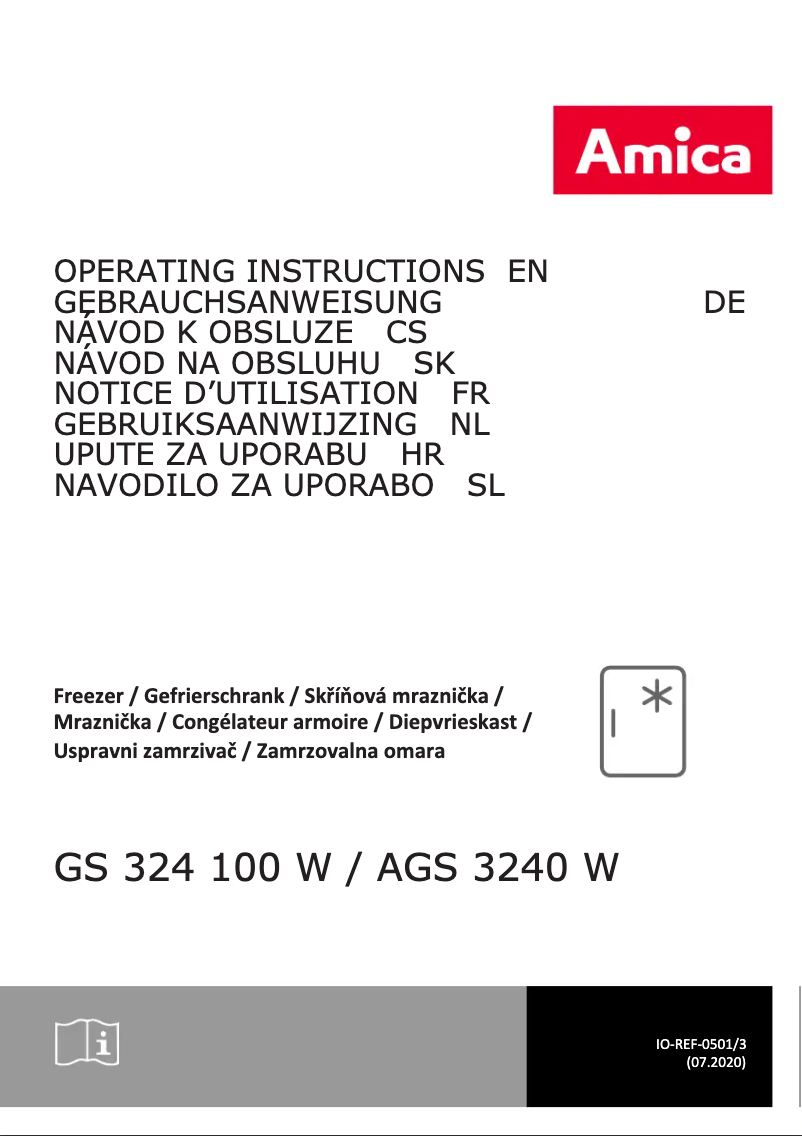 Amica

OPERATING INSTRUCTIONS EN
GEBRAUCHSANWEISUNG DE
NÁVOD K OBSLUZE CS
NÁVOD NA OBSLUHU SK
NOTICE D'UTILISATION FR
GEBRUIKSAANWIJZING NL
UPUTE ZA UPORABU HR
NAVODILO ZA UPORABO SL

Freezer / Gefrierschrank / Skříňová mraznička / Mraznička / Congélateur armoire / Diepvrieskast / Uspravni zamrzivač / Zamrzovalna omara

GS 324 100 W / AGS 3240 W

IO-REF-0501/3
(07.2020)